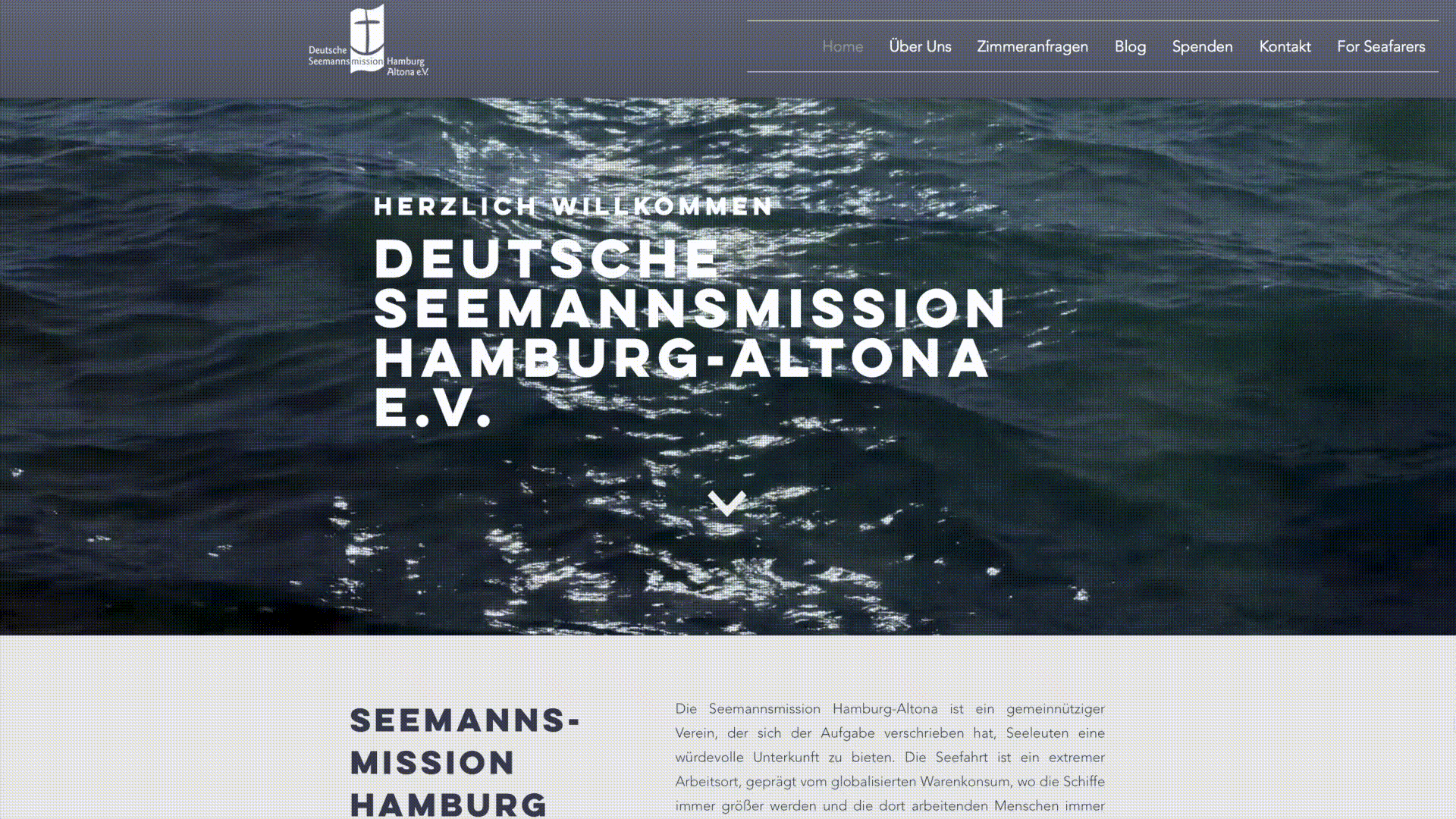 Deutsche Seemannsmission Hamburg Altona e.V.

Home Über Uns Zimmeranfragen Blog Spenden Kontakt For Seafarers

HERZLICH WILLKOMMEN

DEUTSCHE SEEMANNSMISSION HAMBURG-ALTONA E.V.

SEEMANNS-MISSION HAMBURG

Die Seemannsmission Hamburg-Altona ist ein gemeinnütziger Verein, der sich der Aufgabe verschrieben hat, Seeleuten eine würdevolle Unterkunft zu bieten. Die Seefahrt ist ein extremer Arbeitsort, geprägt vom globalisierten Warenkonsum, wo die Schiffe immer größer werden und die dort arbeitenden Menschen immer